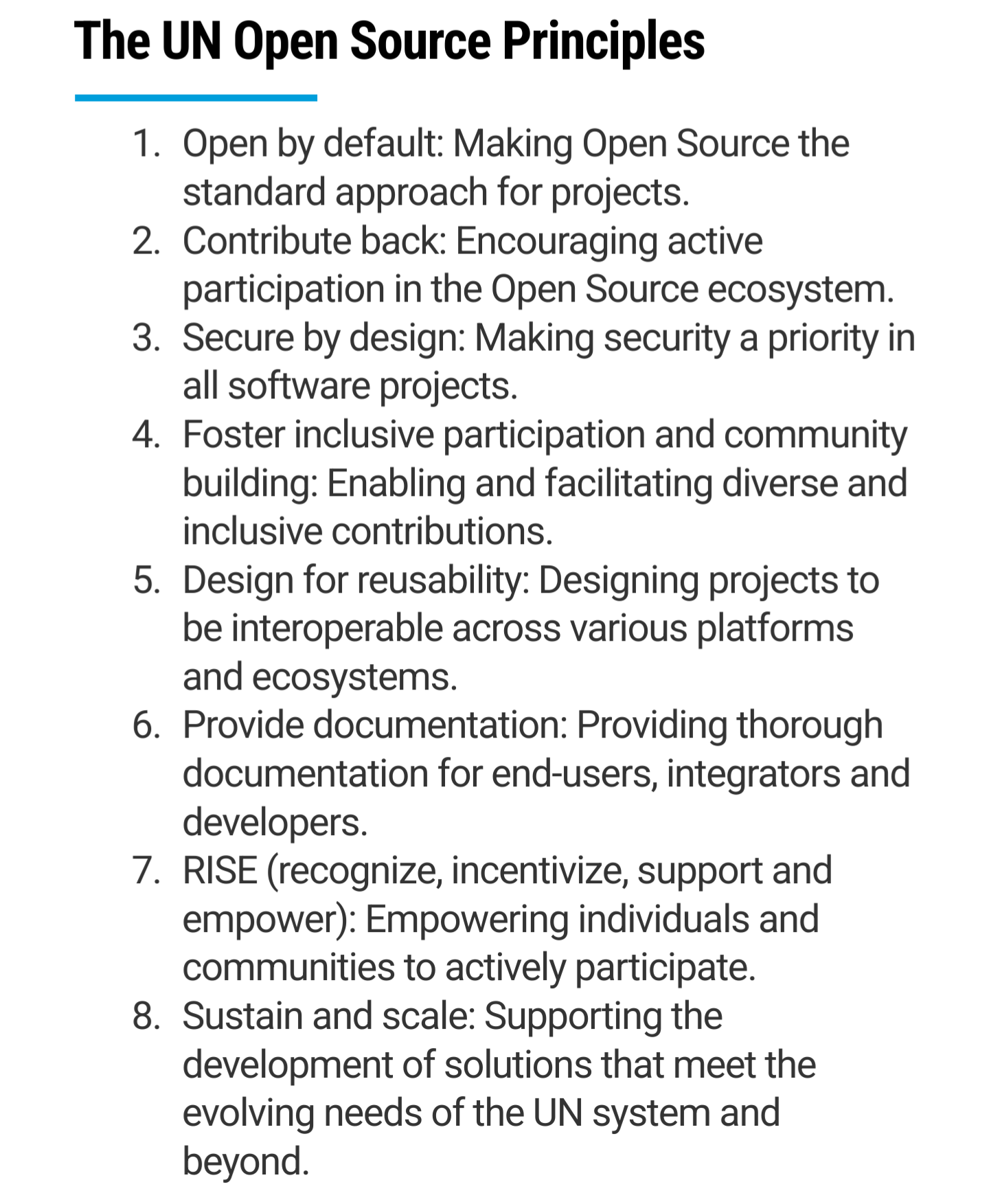 The UN Open Source Principles

1. Open by default: Making Open Source the standard approach for projects.
2. Contribute back: Encouraging active participation in the Open Source ecosystem.
3. Secure by design: Making security a priority in all software projects.
4. Foster inclusive participation and community building: Enabling and facilitating diverse and inclusive contributions.
5. Design for reusability: Designing projects to be interoperable across various platforms and ecosystems.
6. Provide documentation: Providing thorough documentation for end-users, integrators and developers.
7. RISE (recognize, incentivize, support and empower): Empowering individuals and communities to actively participate.
8. Sustain and scale: Supporting the development of solutions that meet the evolving needs of the UN system and beyond.